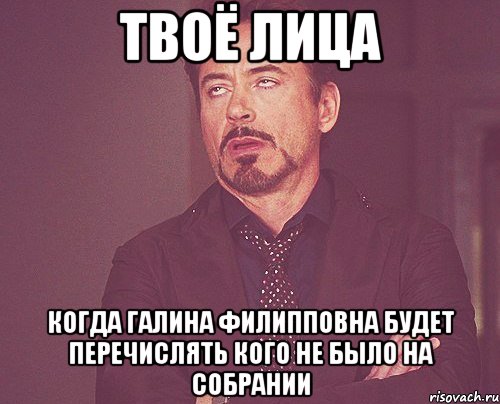 ТВОЁ ЛИЦА

КОГДА ГАЛИНА ФИЛИППОВНА БУДЕТ ПЕРЕЧИСЛЯТЬ КОГО НЕ БЫЛО НА СОБРАНИИ

risovach.ru